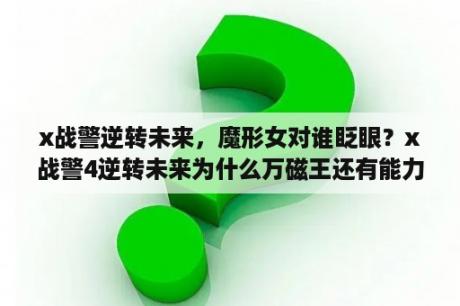 x战警逆转未来，魔形女对谁眨眼？x战警4逆转未来为什么万磁王还有能力